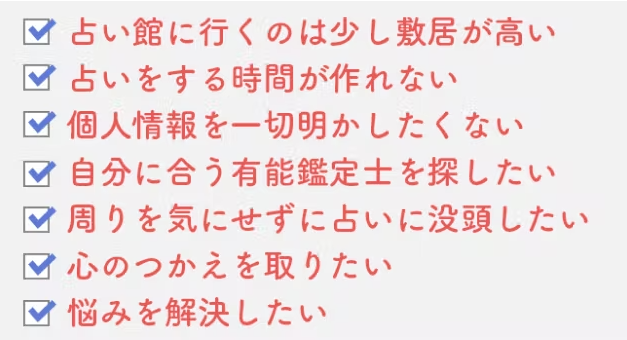 ☑ 占い館に行くのは少し敷居が高い
☑ 占いをする時間が作れない
☑ 個人情報を一切明かしたくない
☑ 自分に合う有能鑑定士を探したい
☑ 周りを気にせずに占いに没頭したい
☑ 心のつかえを取りたい
☑ 悩みを解決したい